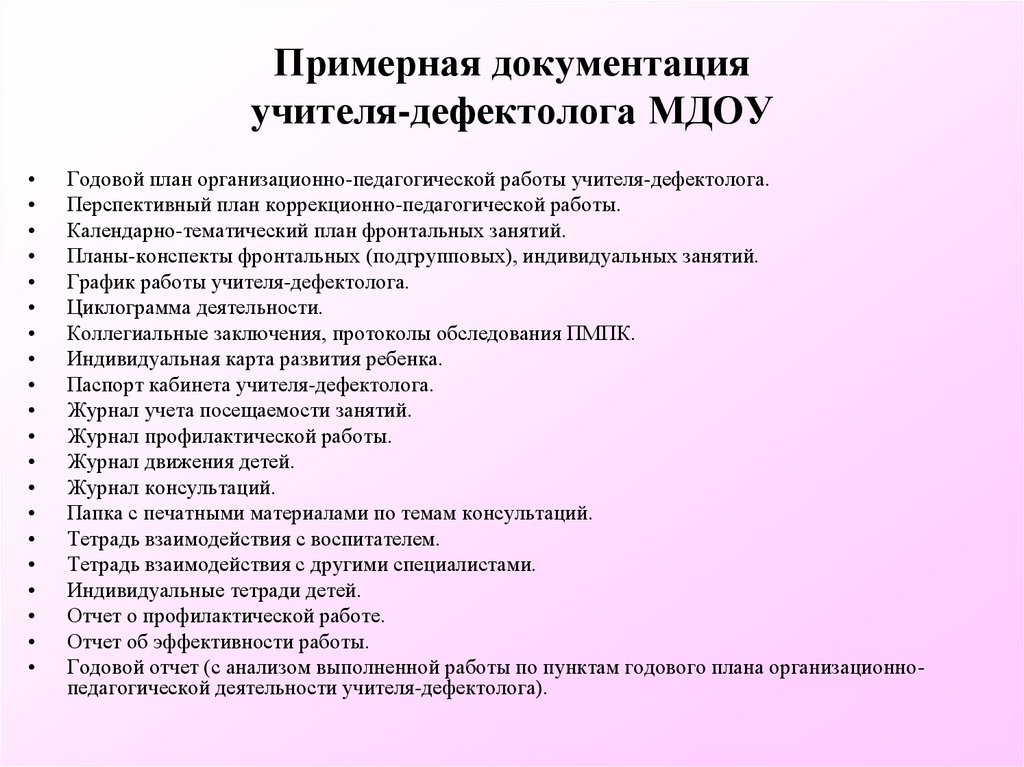 Примерная документация учителя-дефектолога МДОУ

• Годовой план организационно-педагогической работы учителя-дефектолога.
• Перспективный план коррекционно-педагогической работы.
• Календарно-тематический план фронтальных занятий.
• Планы-конспекты фронтальных (подгрупповых), индивидуальных занятий.
• График работы учителя-дефектолога.
• Циклограмма деятельности.
• Коллегиальные заключения, протоколы обследования ПМПК.
• Индивидуальная карта развития ребенка.
• Паспорт кабинета учителя-дефектолога.
• Журнал учета посещаемости занятий.
• Журнал профилактической работы.
• Журнал движения детей.
• Журнал консультаций.
• Папка с печатными материалами по темам консультаций.
• Тетрадь взаимодействия с воспитателем.
• Тетрадь взаимодействия с другими специалистами.
• Индивидуальные тетради детей.
• Отчет о профилактической работе.
• Отчет об эффективности работы.
• Годовой отчет (с анализом выполненной работы по пунктам годового плана организационно-педагогической деятельности учителя-дефектолога).